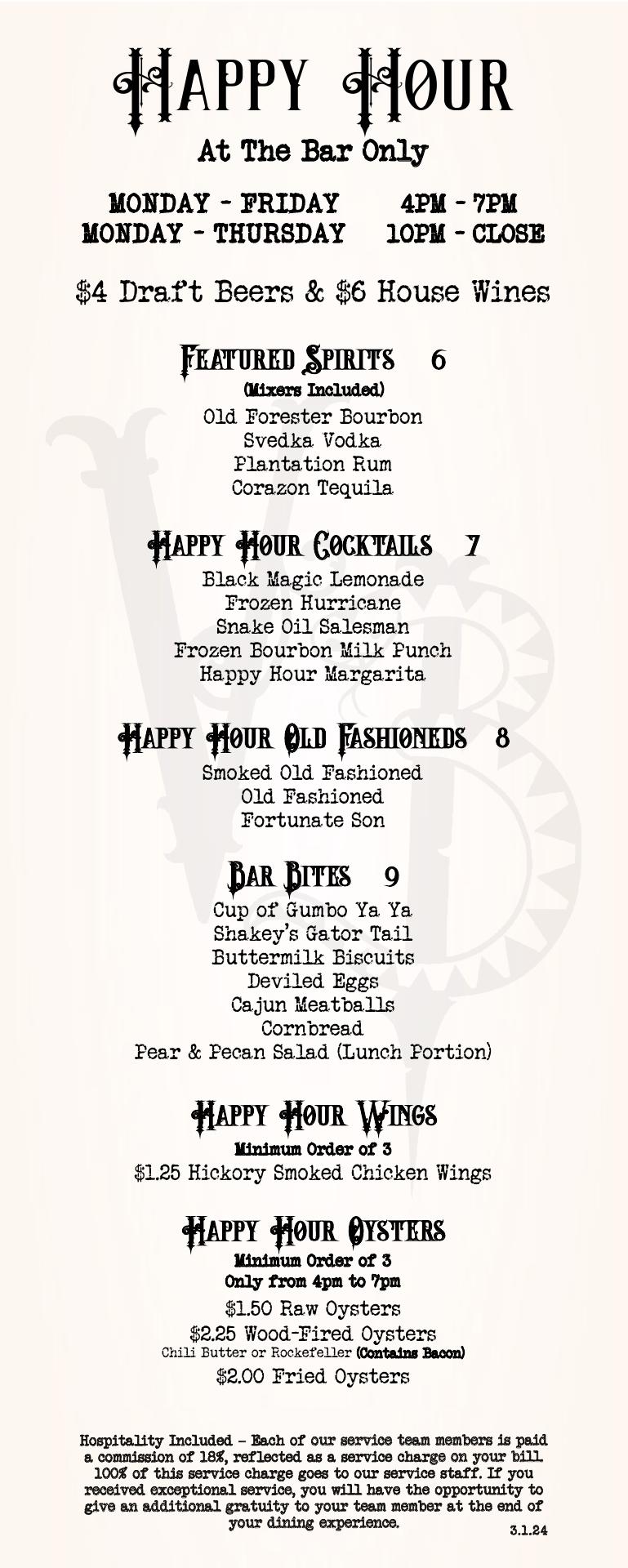 HAPPY HOUR

At The Bar Only

MONDAY - FRIDAY 4PM - 7PM
MONDAY - THURSDAY 10PM - CLOSE

$4 Draft Beers & $6 House Wines

FEATURED SPIRITS 6
(Mixers Included)
Old Forester Bourbon
Svedka Vodka
Plantation Rum
Corazon Tequila

HAPPY HOUR COCKTAILS 7
Black Magic Lemonade
Frozen Hurricane
Snake Oil Salesman
Frozen Bourbon Milk Punch
Happy Hour Margarita

HAPPY HOUR OLD FASHIONEDS 8
Smoked Old Fashioned
Old Fashioned
Fortunate Son

BAR BITES 9
Cup of Gumbo Ya Ya
Shakey's Gator Tail
Buttermilk Biscuits
Deviled Eggs
Cajun Meatballs
Cornbread
Pear & Pecan Salad (Lunch Portion)

HAPPY HOUR WINGS
Minimum Order of 3
$1.25 Hickory Smoked Chicken Wings

HAPPY HOUR OYSTERS
Minimum Order of 3
Only from 4pm to 7pm
$1.50 Raw Oysters
$2.25 Wood-Fired Oysters
Chili Butter or Rockefeller (Contains Bacon)
$2.00 Fried Oysters

Hospitality Included - Each of our service team members is paid a commission of 18%, reflected as a service charge on your bill. 100% of this service charge goes to our service staff. If you received exceptional service, you will have the opportunity to give an additional gratuity to your team member at the end of your dining experience.

3.1.24